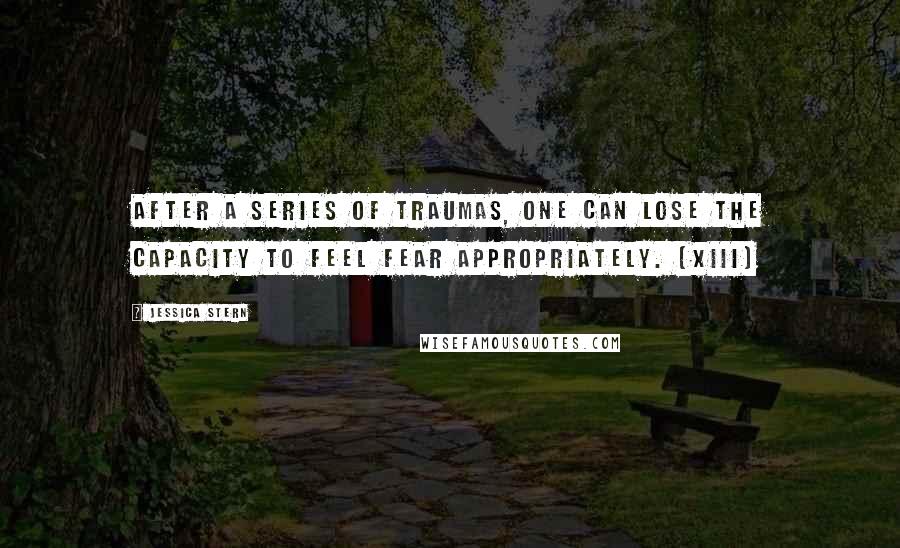 AFTER A SERIES OF TRAUMAS, ONE CAN LOSE THE CAPACITY TO FEEL FEAR APPROPRIATELY. (XIII)

? JESSICA STERN

WISEFAMOUSQUOTES.COM